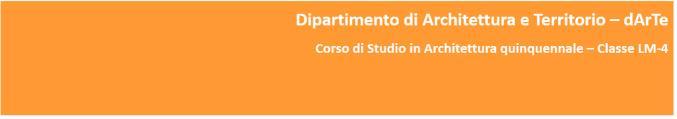 Dipartimento di Architettura e Territorio – dArTe

Corso di Studio in Architettura quinquennale – Classe LM-4